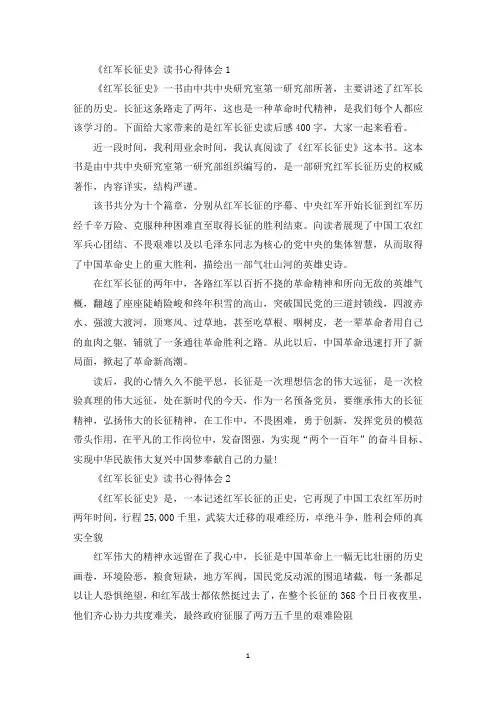 《红军长征史》读书心得体会 1

《红军长征史》一书由中共中央研究室第一研究部所著，主要讲述了红军长征的历史。长征这条路走了两年，这也是一种革命时代精神，是我们每个人都应该学习的。下面给大家带来的是红军长征史读后感 400 字，大家一起来看看。

近一段时间，我利用业余时间，我认真阅读了《红军长征史》这本书。这本书是由中共中央研究室第一研究部组织编写的，是一部研究红军长征历史的权威著作，内容详实，结构严谨。

该书共分为十个篇章，分别从红军长征的序幕、中央红军开始长征到红军历经千辛万险、克服种种困难直至取得长征的胜利结束。向读者展现了中国工农红军兵心团结、不畏艰难以及以毛泽东同志为核心的党中央的集体智慧，从而取得了中国革命史上的重大胜利，描绘出一部气壮山河的英雄史诗。

在红军长征的两年中，各路红军以百折不挠的革命精神和所向无敌的英雄气概，翻越了座座陡峭险峻和终年积雪的高山，突破国民党的三道封锁线，四渡赤水、强渡大渡河，顶寒风、过草地，甚至吃草根、咽树皮，老一辈革命者用自己的血肉之躯，铺就了一条通往革命胜利之路。从此以后，中国革命迅速打开了新局面，掀起了革命新高潮。

读后，我的心情久久不能平息，长征是一次理想信念的伟大远征，是一次检验真理的伟大远征，处在新时代的今天，作为一名预备党员，要继承伟大的长征精神，弘扬伟大的长征精神，在工作中，不畏困难，勇于创新，发挥党员的模范带头作用，在平凡的工作岗位中，发奋图强，为实现“两个一百年”的奋斗目标、实现中华民族伟大复兴中国梦奉献自己的力量！

《红军长征史》读书心得体会 2

《红军长征史》是，一本记述红军长征的正史，它再现了中国工农红军历时两年时间，行程 25,000 千里，武装大迁移的艰难经历，卓绝斗争，胜利会师的真实全貌

红军伟大的精神永远留在了我心中，长征是中国革命上一幅无比壮丽的历史画卷，环境险恶，粮食短缺，地方军阀，国民党反动派的围追堵截，每一条都足以让人恐惧绝望，和红军战士都依然挺过去了，在整个长征的 368 个日日夜夜里，他们齐心协力共度难关，最终政府征服了两万五千里的艰难险阻

1